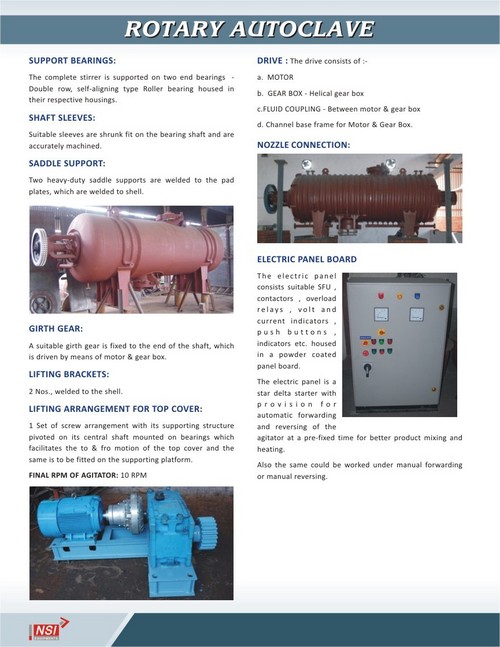 ROTARY AUTOCLAVE

SUPPORT BEARINGS:

The complete stirrer is supported on two end bearings - Double row, self-aligning type Roller bearing housed in their respective housings.

SHAFT SLEEVES:

Suitable sleeves are shrunk fit on the bearing shaft and are accurately machined.

SADDLE SUPPORT:

Two heavy-duty saddle supports are welded to the pad plates, which are welded to shell.

GIRTH GEAR:

A suitable girth gear is fixed to the end of the shaft, which is driven by means of motor & gear box.

LIFTING BRACKETS:

2 Nos., welded to the shell.

LIFTING ARRANGEMENT FOR TOP COVER:

1 Set of screw arrangement with its supporting structure pivoted on its central shaft mounted on bearings which facilitates the to & fro motion of the top cover and the same is to be fitted on the supporting platform.

FINAL RPM OF AGITATOR: 10 RPM

DRIVE : The drive consists of :-

a. MOTOR

b. GEAR BOX - Helical gear box

c.FLUID COUPLING - Between motor & gear box

d. Channel base frame for Motor & Gear Box.

NOZZLE CONNECTION:

ELECTRIC PANEL BOARD

The electric panel consists suitable SFU , contactors , overload relays , volt and current indicators , push buttons , indicators etc. housed in a powder coated panel board.

The electric panel is a star delta starter with provision for automatic forwarding and reversing of the agitator at a pre-fixed time for better product mixing and heating.

Also the same could be worked under manual forwarding or manual reversing.

NSI EQUIPMENTS